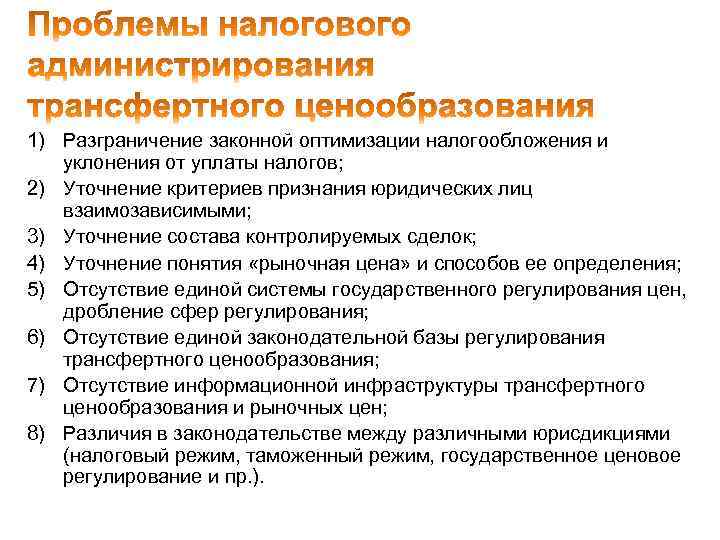 Проблемы налогового администрирования трансфертного ценообразования

1) Разграничение законной оптимизации налогообложения и уклонения от уплаты налогов;
2) Уточнение критериев признания юридических лиц взаимозависимыми;
3) Уточнение состава контролируемых сделок;
4) Уточнение понятия «рыночная цена» и способов ее определения;
5) Отсутствие единой системы государственного регулирования цен, дробление сфер регулирования;
6) Отсутствие единой законодательной базы регулирования трансфертного ценообразования;
7) Отсутствие информационной инфраструктуры трансфертного ценообразования и рыночных цен;
8) Различия в законодательстве между различными юрисдикциями (налоговый режим, таможенный режим, государственное ценовое регулирование и пр.).